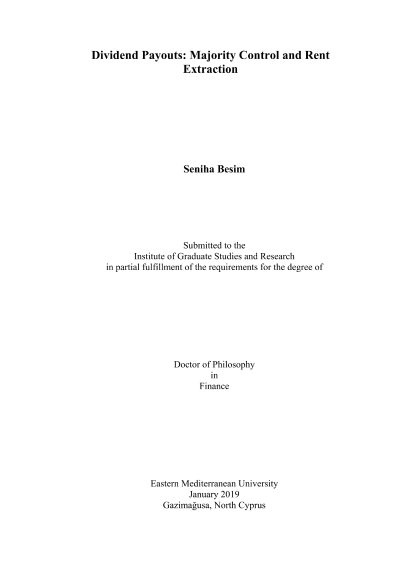 Dividend Payouts: Majority Control and Rent Extraction

Seniha Besim

Submitted to the
Institute of Graduate Studies and Research
in partial fulfillment of the requirements for the degree of

Doctor of Philosophy
in
Finance

Eastern Mediterranean University
January 2019
Gazimağusa, North Cyprus